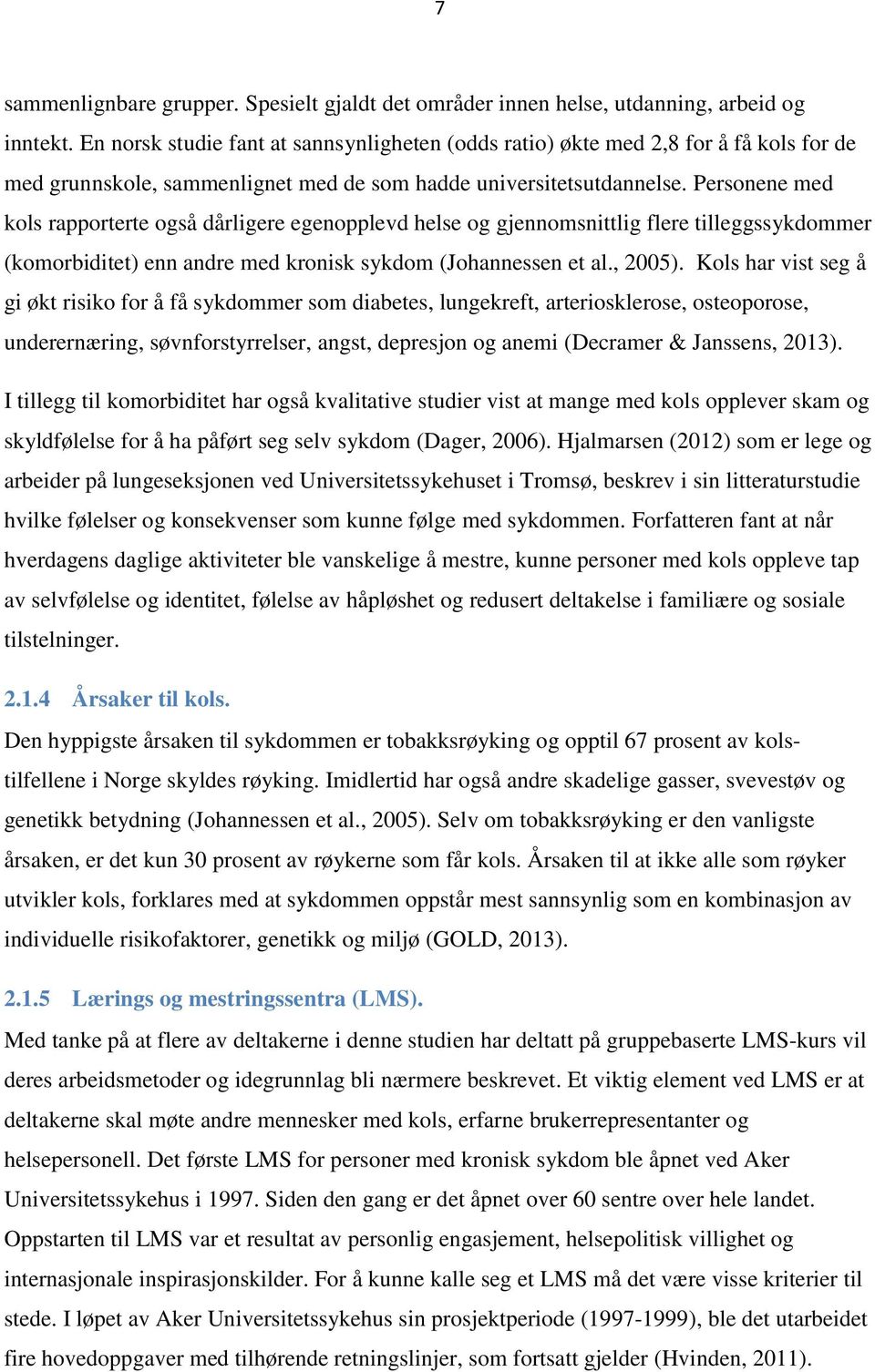 7

sammenlignbare grupper. Spesielt gjaldt det områder innen helse, utdanning, arbeid og inntekt. En norsk studie fant at sannsynligheten (odds ratio) økte med 2,8 for å få kols for de med grunnskole, sammenlignet med de som hadde universitetsutdannelse. Personene med kols rapporterte også dårligere egenopplevd helse og gjennomsnittlig flere tilleggssykdommer (komorbiditet) enn andre med kronisk sykdom (Johannessen et al., 2005). Kols har vist seg å gi økt risiko for å få sykdommer som diabetes, lungekreft, arteriosklerose, osteoporose, underernæring, søvnforstyrrelser, angst, depresjon og anemi (Decramer & Janssens, 2013).

I tillegg til komorbiditet har også kvalitative studier vist at mange med kols opplever skam og skyldfølelse for å ha påført seg selv sykdom (Dager, 2006). Hjalmarsen (2012) som er lege og arbeider på lungeseksjonen ved Universitetssykehuset i Tromsø, beskrev i sin litteraturstudie hvilke følelser og konsekvenser som kunne følge med sykdommen. Forfatteren fant at når hverdagens daglige aktiviteter ble vanskelige å mestre, kunne personer med kols oppleve tap av selvfølelse og identitet, følelse av håpløshet og redusert deltakelse i familiære og sosiale tilstelninger.

2.1.4 Årsaker til kols.

Den hyppigste årsaken til sykdommen er tobakksrøyking og opptil 67 prosent av kolstilfellene i Norge skyldes røyking. Imidlertid har også andre skadelige gasser, svevestøv og genetikk betydning (Johannessen et al., 2005). Selv om tobakksrøyking er den vanligste årsaken, er det kun 30 prosent av røykerne som får kols. Årsaken til at ikke alle som røyker utvikler kols, forklares med at sykdommen oppstår mest sannsynlig som en kombinasjon av individuelle risikofaktorer, genetikk og miljø (GOLD, 2013).

2.1.5 Lærings og mestringssentra (LMS).

Med tanke på at flere av deltakerne i denne studien har deltatt på gruppebaserte LMS-kurs vil deres arbeidsmetoder og idegrunnlag bli nærmere beskrevet. Et viktig element ved LMS er at deltakerne skal møte andre mennesker med kols, erfarne brukerrepresentanter og helsepersonell. Det første LMS for personer med kronisk sykdom ble åpnet ved Aker Universitetssykehus i 1997. Siden den gang er det åpnet over 60 sentre over hele landet. Oppstarten til LMS var et resultat av personlig engasjement, helsepolitisk villighet og internasjonale inspirasjonskilder. For å kunne kalle seg et LMS må det være visse kriterier til stede. I løpet av Aker Universitetssykehus sin prosjektperiode (1997-1999), ble det utarbeidet fire hovedoppgaver med tilhørende retningslinjer, som fortsatt gjelder (Hvinden, 2011).